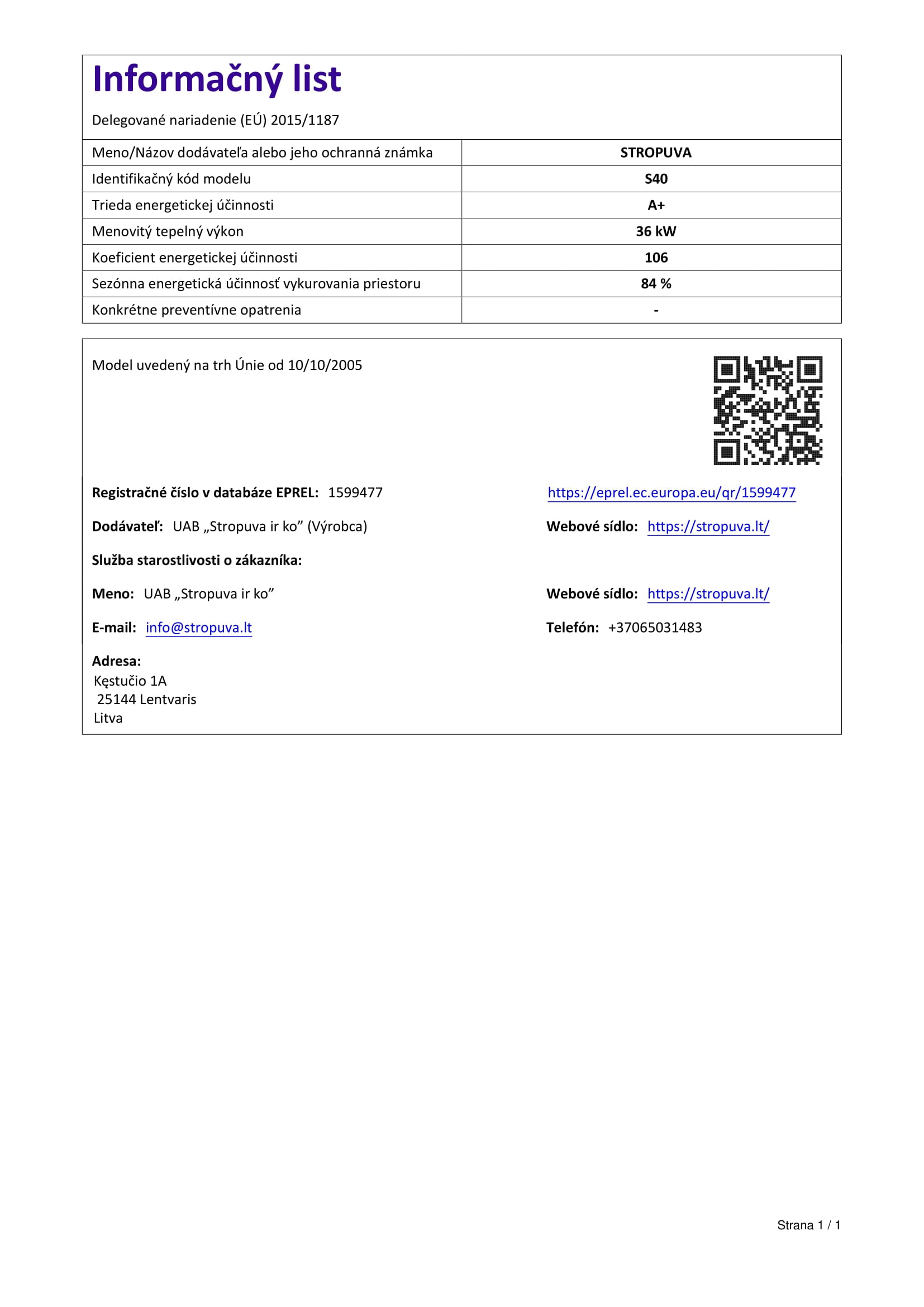 Informačný list

Delegované nariadenie (EÚ) 2015/1187

| Meno/Názov dodávateľa alebo jeho ochranná známka | STROPUVA |
|---|---|
| Identifikačný kód modelu | S40 |
| Trieda energetickej účinnosti | A+ |
| Menovitý tepelný výkon | 36 kW |
| Koeficient energetickej účinnosti | 106 |
| Sezónna energetická účinnosť vykurovania priestoru | 84 % |
| Konkrétne preventívne opatrenia | - |

Model uvedený na trh Únie od 10/10/2005

Registračné číslo v databáze EPREL: 1599477

https://eprel.ec.europa.eu/qr/1599477

Dodávateľ: UAB „Stropuva ir ko” (Výrobca)

Webové sídlo: https://stropuva.lt/

Služba starostlivosti o zákazníka:

Meno: UAB „Stropuva ir ko”

Webové sídlo: https://stropuva.lt/

E-mail: info@stropuva.lt

Telefón: +37065031483

Adresa:
Kęstučio 1A
25144 Lentvaris
Litva

Strana 1 / 1